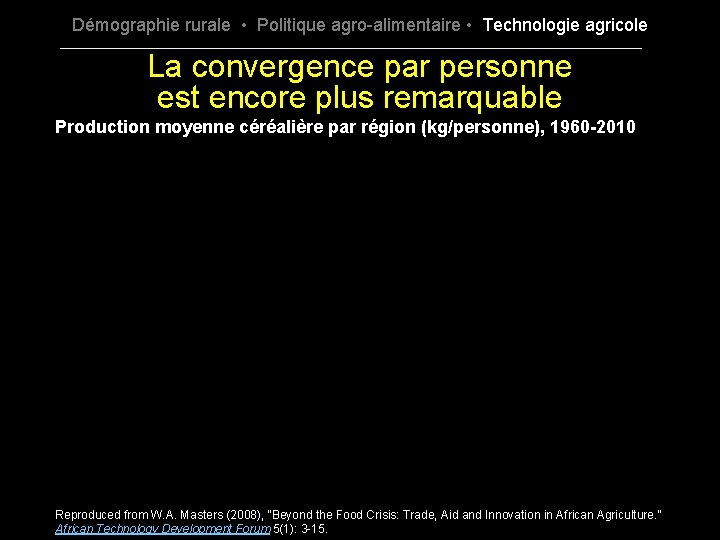 Démographie rurale • Politique agro-alimentaire • Technologie agricole

La convergence par personne est encore plus remarquable

Production moyenne céréalière par région (kg/personne), 1960-2010

Reproduced from W.A. Masters (2008), "Beyond the Food Crisis: Trade, Aid and Innovation in African Agriculture." African Technology Development Forum 5(1): 3-15.